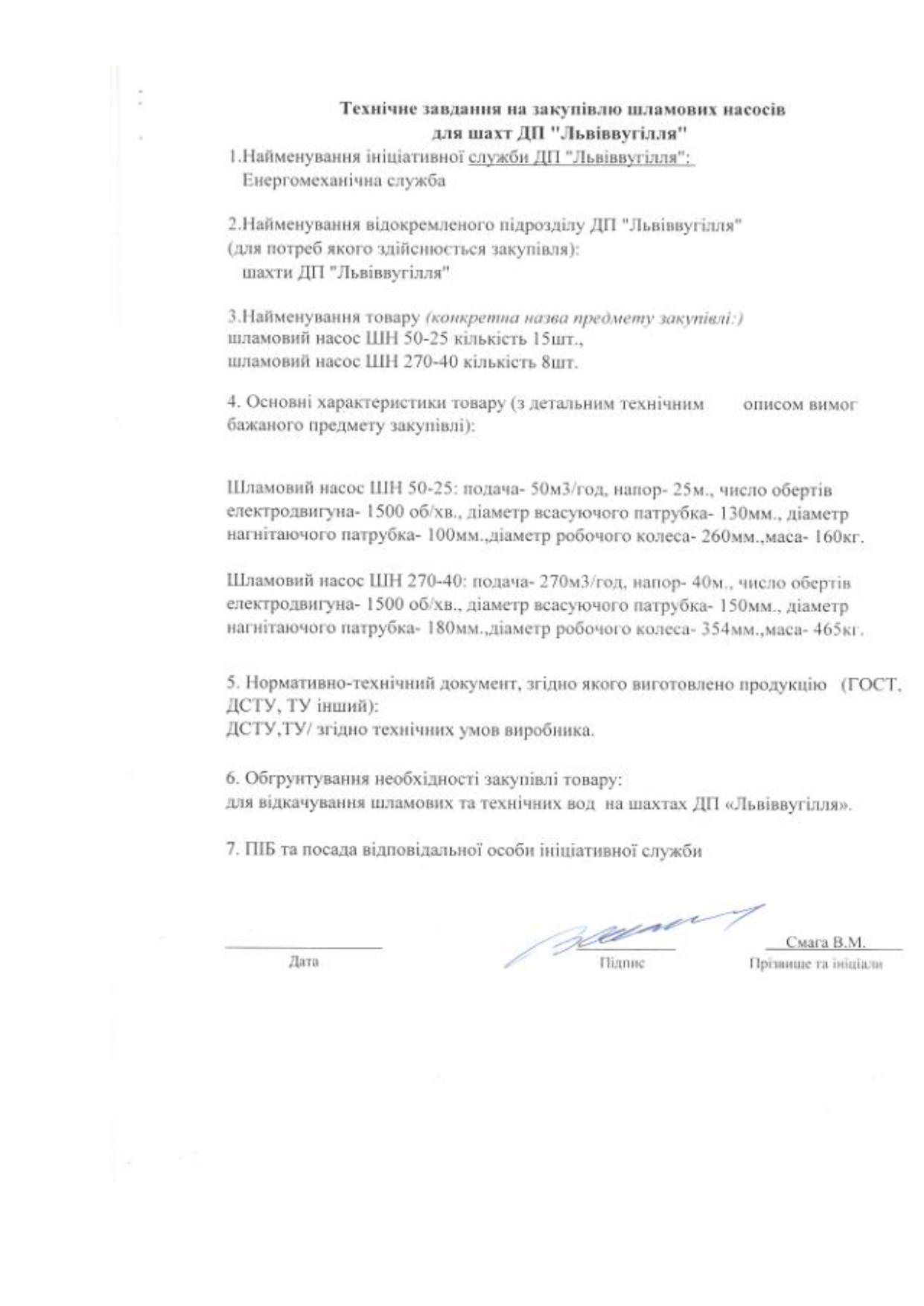 Технічне завдання на закупівлю шламових насосів для шахт ДП "Львіввугілля"

1.Найменування ініціативної служби ДП "Львіввугілля":
Енергомеханічна служба

2.Найменування відокремленого підрозділу ДП "Львіввугілля" (для потреб якого здійснюється закупівля):
шахти ДП "Львіввугілля"

3.Найменування товару (конкретна назва предмету закупівлі:)
шламовий насос ШН 50-25 кількість 15шт.,
шламовий насос ШН 270-40 кількість 8шт.

4. Основні характеристики товару (з детальним технічним описом вимог бажаного предмету закупівлі):

Шламовий насос ШН 50-25: подача- 50м3/год, напор- 25м., число обертів електродвигуна- 1500 об/хв., діаметр всасуючого патрубка- 130мм., діаметр нагнітаючого патрубка- 100мм.,діаметр робочого колеса- 260мм.,маса- 160кг.

Шламовий насос ШН 270-40: подача- 270м3/год, напор- 40м., число обертів електродвигуна- 1500 об/хв., діаметр всасуючого патрубка- 150мм., діаметр нагнітаючого патрубка- 180мм.,діаметр робочого колеса- 354мм.,маса- 465кг.

5. Нормативно-технічний документ, згідно якого виготовлено продукцію (ГОСТ, ДСТУ, ТУ інший):
ДСТУ,ТУ/ згідно технічних умов виробника.

6. Обгрунтування необхідності закупівлі товару:
для відкачування шламових та технічних вод на шахтах ДП «Львіввугілля».

7. ПІБ та посада відповідальної особи ініціативної служби

Дата

Підпис

Смага В.М.
Прізвище та ініціали